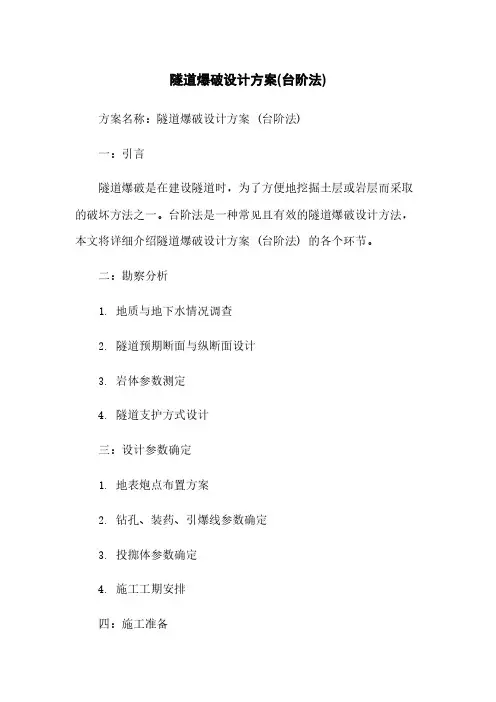 隧道爆破设计方案(台阶法)

方案名称：隧道爆破设计方案（台阶法）

一：引言

隧道爆破是在建设隧道时，为了方便地挖掘土层或岩层而采取的破坏方法之一。台阶法是一种常见且有效的隧道爆破设计方法，本文将详细介绍隧道爆破设计方案（台阶法）的各个环节。

二：勘察分析

1. 地质与地下水情况调查

2. 隧道预期断面与纵断面设计

3. 岩体参数测定

4. 隧道支护方式设计

三：设计参数确定

1. 地表炮点布置方案

2. 钻孔、装药、引爆线参数确定

3. 投掷体参数确定

4. 施工工期安排

四：施工准备